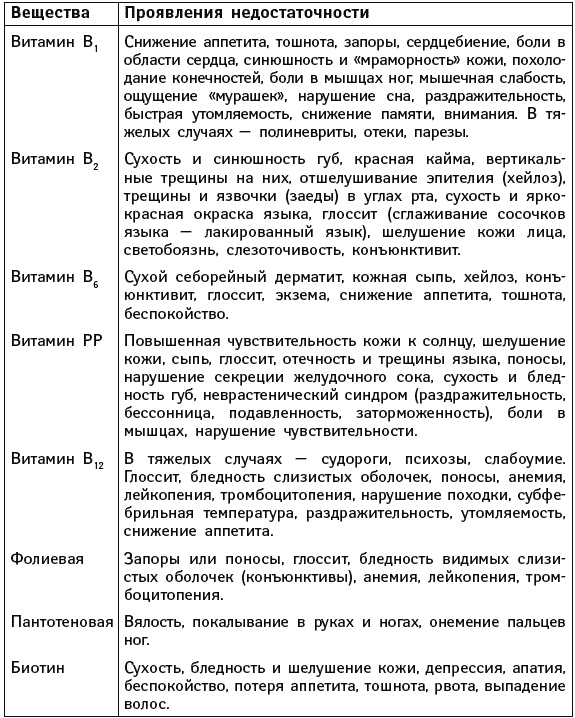 | Вещества | Проявления недостаточности |
|---|---|
| Витамин $B_1$ | Снижение аппетита, тошнота, запоры, сердцебиение, боли в области сердца, синюшность и «мраморность» кожи, похолодание конечностей, боли в мышцах ног, мышечная слабость, ощущение «мурашек», нарушение сна, раздражительность, быстрая утомляемость, снижение памяти, внимания. В тяжелых случаях — полиневриты, отеки, парезы. |
| Витамин $B_2$ | Сухость и синюшность губ, красная кайма, вертикальные трещины на них, отшелушивание эпителия (хейлоз), трещины и язвочки (заеды) в углах рта, сухость и ярко-красная окраска языка, глоссит (сглаживание сосочков языка — лакированный язык), шелушение кожи лица, светобоязнь, слезоточивость, конъюнктивит. |
| Витамин $B_6$ | Сухой себорейный дерматит, кожная сыпь, хейлоз, конъюнктивит, глоссит, экзема, снижение аппетита, тошнота, беспокойство. |
| Витамин PP | Повышенная чувствительность кожи к солнцу, шелушение кожи, сыпь, глоссит, отечность и трещины языка, поносы, нарушение секреции желудочного сока, сухость и бледность губ, неврастенический синдром (раздражительность, бессонница, подавленность, заторможенность), боли в мышцах, нарушение чувствительности. |
| Витамин $B_{12}$ | В тяжелых случаях — судороги, психозы, слабоумие. Глоссит, бледность слизистых оболочек, поносы, анемия, лейкопения, тромбоцитопения, нарушение походки, субфебрильная температура, раздражительность, утомляемость, снижение аппетита. |
| Фолиевая | Запоры или поносы, глоссит, бледность видимых слизистых оболочек (конъюнктивы), анемия, лейкопения, тромбоцитопения. |
| Пантотеновая | Вялость, покалывание в руках и ногах, онемение пальцев ног. |
| Биотин | Сухость, бледность и шелушение кожи, депрессия, апатия, беспокойство, потеря аппетита, тошнота, рвота, выпадение волос. |